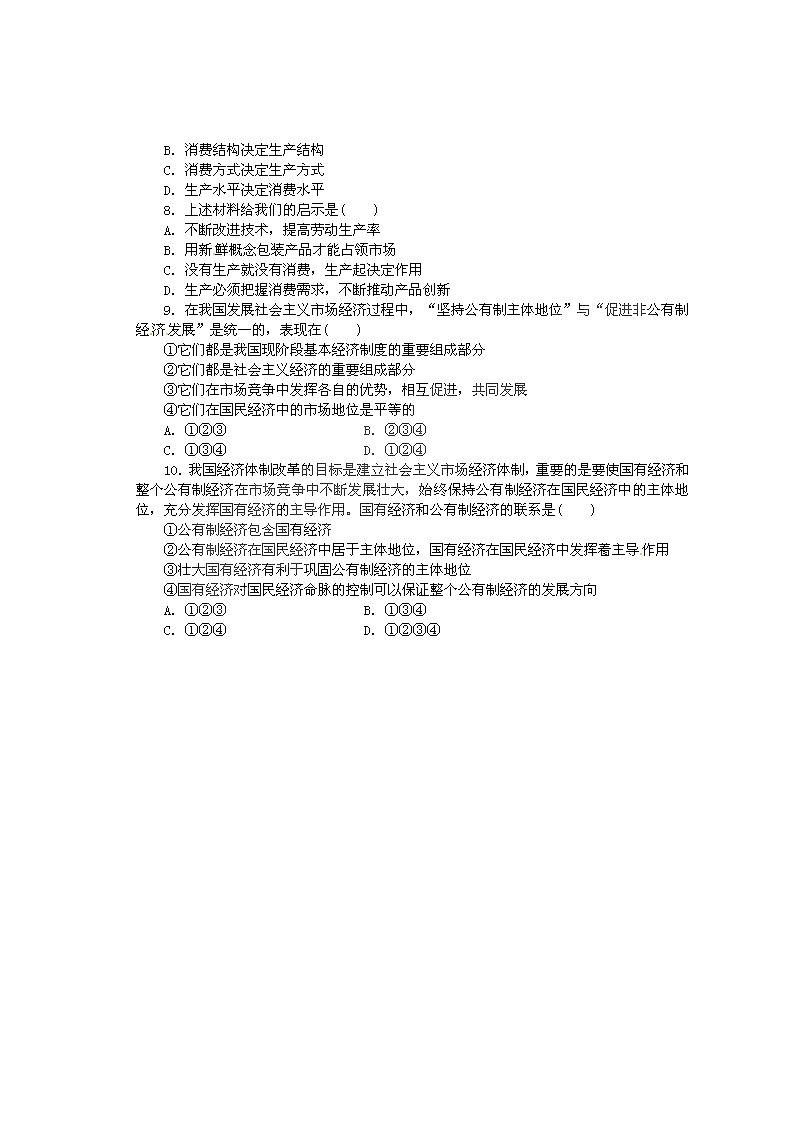 B. 消费结构决定生产结构
C. 消费方式决定生产方式
D. 生产水平决定消费水平
8. 上述材料给我们的启示是(　　)
A. 不断改进技术，提高劳动生产率
B. 用新鲜概念包装产品才能占领市场
C. 没有生产就没有消费，生产起决定作用
D. 生产必须把握消费需求，不断推动产品创新
9. 在我国发展社会主义市场经济过程中，“坚持公有制主体地位”与“促进非公有制经济发展”是统一的，表现在(　　)
①它们都是我国现阶段基本经济制度的重要组成部分
②它们都是社会主义经济的重要组成部分
③它们在市场竞争中发挥各自的优势，相互促进，共同发展
④它们在国民经济中的市场地位是平等的
A. ①②③　　B. ②③④
C. ①③④　　D. ①②④
10. 我国经济体制改革的目标是建立社会主义市场经济体制，重要的是要使国有经济和整个公有制经济在市场竞争中不断发展壮大，始终保持公有制经济在国民经济中的主体地位，充分发挥国有经济的主导作用。国有经济和公有制经济的联系是(　　)
①公有制经济包含国有经济
②公有制经济在国民经济中居于主体地位，国有经济在国民经济中发挥着主导作用
③壮大国有经济有利于巩固公有制经济的主体地位
④国有经济对国民经济命脉的控制可以保证整个公有制经济的发展方向
A. ①②③　　B. ①③④
C. ①②④　　D. ①②③④